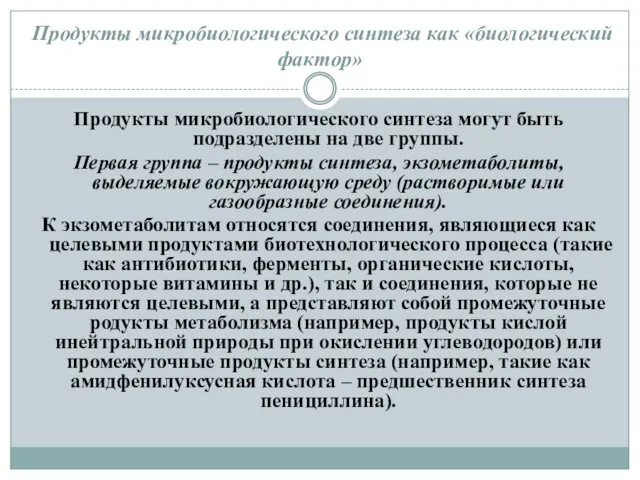 Продукты микробиологического синтеза как «биологический фактор»

Продукты микробиологического синтеза могут быть подразделены на две группы.

Первая группа – продукты синтеза, экзометаболиты, выделяемые вокружающую среду (растворимые или газообразные соединения).

К экзометаболитам относятся соединения, являющиеся как целевыми продуктами биотехнологического процесса (такие как антибиотики, ферменты, органические кислоты, некоторые витамины и др.), так и соединения, которые не являются целевыми, а представляют собой промежуточные родукты метаболизма (например, продукты кислой инейтральной природы при окислении углеводородов) или промежуточные продукты синтеза (например, такие как амидфенилуксусная кислота – предшественник синтеза пенициллина).